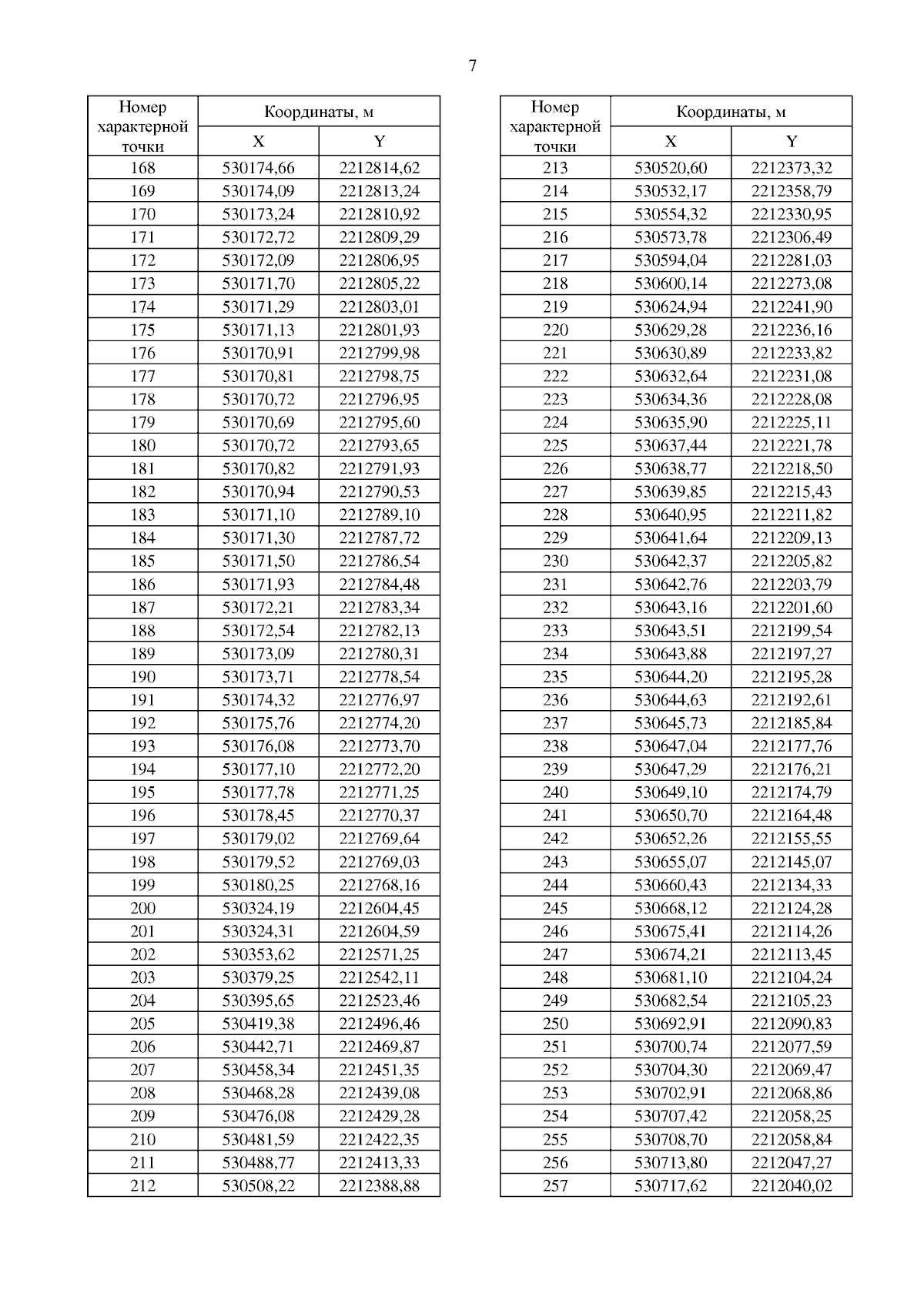 7

| Номер характерной точки | Координаты, м X | Координаты, м Y |
|---|---|---|
| 168 | 530174,66 | 2212814,62 |
| 169 | 530174,09 | 2212813,24 |
| 170 | 530173,24 | 2212810,92 |
| 171 | 530172,72 | 2212809,29 |
| 172 | 530172,09 | 2212806,95 |
| 173 | 530171,70 | 2212805,22 |
| 174 | 530171,29 | 2212803,01 |
| 175 | 530171,13 | 2212801,93 |
| 176 | 530170,91 | 2212799,98 |
| 177 | 530170,81 | 2212798,75 |
| 178 | 530170,72 | 2212796,95 |
| 179 | 530170,69 | 2212795,60 |
| 180 | 530170,72 | 2212793,65 |
| 181 | 530170,82 | 2212791,93 |
| 182 | 530170,94 | 2212790,53 |
| 183 | 530171,10 | 2212789,10 |
| 184 | 530171,30 | 2212787,72 |
| 185 | 530171,50 | 2212786,54 |
| 186 | 530171,93 | 2212784,48 |
| 187 | 530172,21 | 2212783,34 |
| 188 | 530172,54 | 2212782,13 |
| 189 | 530173,09 | 2212780,31 |
| 190 | 530173,71 | 2212778,54 |
| 191 | 530174,32 | 2212776,97 |
| 192 | 530175,76 | 2212774,20 |
| 193 | 530176,08 | 2212773,70 |
| 194 | 530177,10 | 2212772,20 |
| 195 | 530177,78 | 2212771,25 |
| 196 | 530178,45 | 2212770,37 |
| 197 | 530179,02 | 2212769,64 |
| 198 | 530179,52 | 2212769,03 |
| 199 | 530180,25 | 2212768,16 |
| 200 | 530324,19 | 2212604,45 |
| 201 | 530324,31 | 2212604,59 |
| 202 | 530353,62 | 2212571,25 |
| 203 | 530379,25 | 2212542,11 |
| 204 | 530395,65 | 2212523,46 |
| 205 | 530419,38 | 2212496,46 |
| 206 | 530442,71 | 2212469,87 |
| 207 | 530458,34 | 2212451,35 |
| 208 | 530468,28 | 2212439,08 |
| 209 | 530476,08 | 2212429,28 |
| 210 | 530481,59 | 2212422,35 |
| 211 | 530488,77 | 2212413,33 |
| 212 | 530508,22 | 2212388,88 |

| Номер характерной точки | Координаты, м X | Координаты, м Y |
|---|---|---|
| 213 | 530520,60 | 2212373,32 |
| 214 | 530532,17 | 2212358,79 |
| 215 | 530554,32 | 2212330,95 |
| 216 | 530573,78 | 2212306,49 |
| 217 | 530594,04 | 2212281,03 |
| 218 | 530600,14 | 2212273,08 |
| 219 | 530624,94 | 2212241,90 |
| 220 | 530629,28 | 2212236,16 |
| 221 | 530630,89 | 2212233,82 |
| 222 | 530632,64 | 2212231,08 |
| 223 | 530634,36 | 2212228,08 |
| 224 | 530635,90 | 2212225,11 |
| 225 | 530637,44 | 2212221,78 |
| 226 | 530638,77 | 2212218,50 |
| 227 | 530639,85 | 2212215,43 |
| 228 | 530640,95 | 2212211,82 |
| 229 | 530641,64 | 2212209,13 |
| 230 | 530642,37 | 2212205,82 |
| 231 | 530642,76 | 2212203,79 |
| 232 | 530643,16 | 2212201,60 |
| 233 | 530643,51 | 2212199,54 |
| 234 | 530643,88 | 2212197,27 |
| 235 | 530644,20 | 2212195,28 |
| 236 | 530644,63 | 2212192,61 |
| 237 | 530645,73 | 2212185,84 |
| 238 | 530647,04 | 2212177,76 |
| 239 | 530647,29 | 2212176,21 |
| 240 | 530649,10 | 2212174,79 |
| 241 | 530650,70 | 2212164,48 |
| 242 | 530652,26 | 2212155,55 |
| 243 | 530655,07 | 2212145,07 |
| 244 | 530660,43 | 2212134,33 |
| 245 | 530668,12 | 2212124,28 |
| 246 | 530675,41 | 2212114,26 |
| 247 | 530674,21 | 2212113,45 |
| 248 | 530681,10 | 2212104,24 |
| 249 | 530682,54 | 2212105,23 |
| 250 | 530692,91 | 2212090,83 |
| 251 | 530700,74 | 2212077,59 |
| 252 | 530704,30 | 2212069,47 |
| 253 | 530702,91 | 2212068,86 |
| 254 | 530707,42 | 2212058,25 |
| 255 | 530708,70 | 2212058,84 |
| 256 | 530713,80 | 2212047,27 |
| 257 | 530717,62 | 2212040,02 |